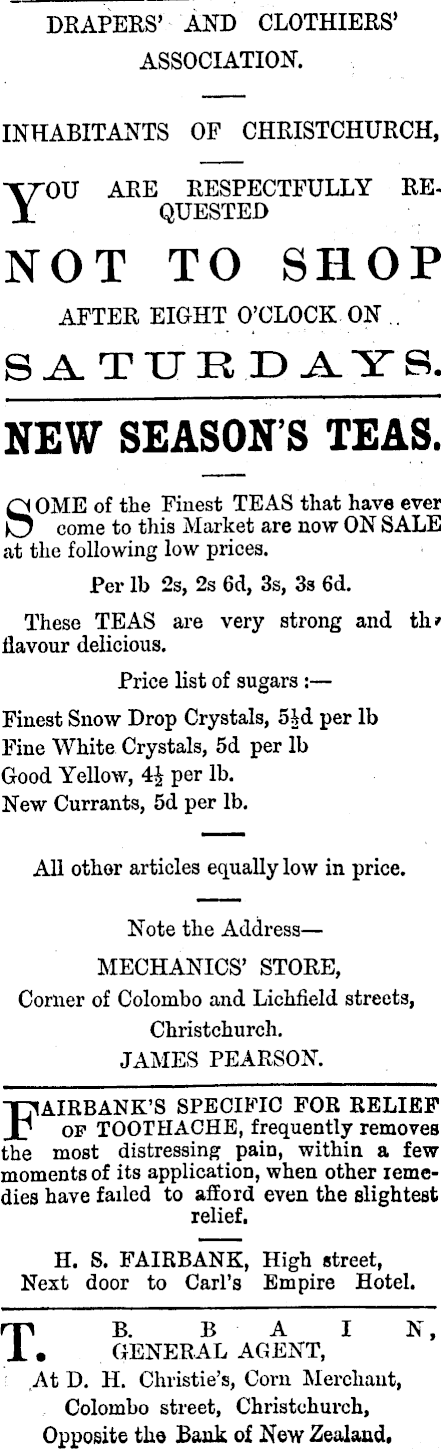 DRAPERS' AND CLOTHIERS' ASSOCIATION.

INHABITANTS OF CHRISTCHURCH,

YOU ARE RESPECTFULLY REQUESTED

NOT TO SHOP

AFTER EIGHT O'CLOCK ON

SATURDAYS.

NEW SEASON'S TEAS.

SOME of the Finest TEAS that have ever come to this Market are now ON SALE at the following low prices.

Per lb 2s, 2s 6d, 3s, 3s 6d.

These TEAS are very strong and th flavour delicious.

Price list of sugars :—

Finest Snow Drop Crystals, 5½d per lb
Fine White Crystals, 5d per lb
Good Yellow, 4½ per lb.
New Currants, 5d per lb.

All other articles equally low in price.

Note the Address—
MECHANICS' STORE,
Corner of Colombo and Lichfield streets,
Christchurch.
JAMES PEARSON.

FAIRBANK'S SPECIFIC FOR RELIEF OF TOOTHACHE, frequently removes the most distressing pain, within a few moments of its application, when other remedies have failed to afford even the slightest relief.

H. S. FAIRBANK, High street,
Next door to Carl's Empire Hotel.

T. B. BAIN, GENERAL AGENT,
At D. H. Christie's, Corn Merchant,
Colombo street, Christchurch,
Opposite the Bank of New Zealand.